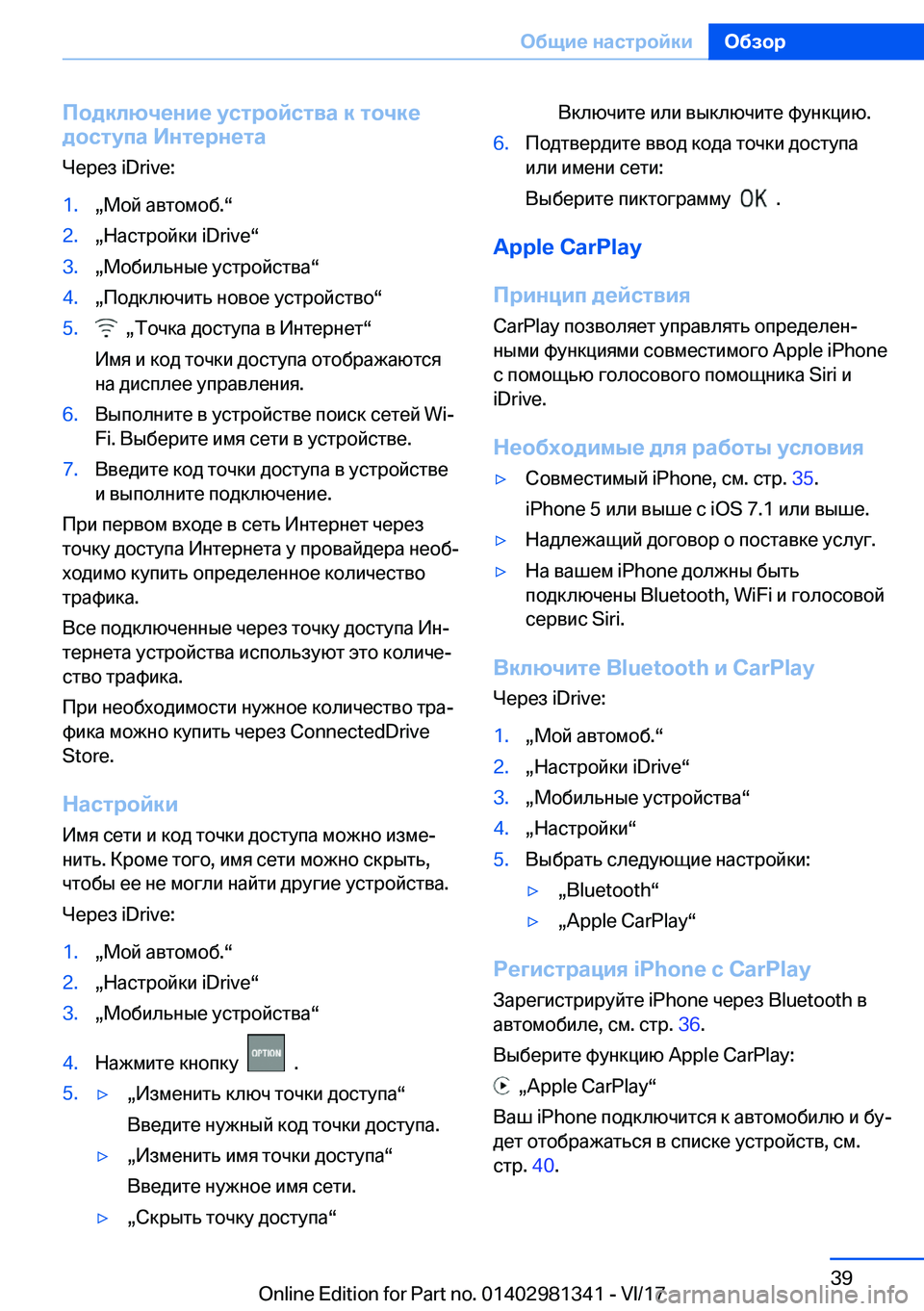 Общие настройки Обзор

Подключение устройства к точке доступа Интернета

Через iDrive:

1. „Мой автомоб.“
2. „Настройки iDrive“
3. „Мобильные устройства“
4. „Подключить новое устройство“
5. „Точка доступа в Интернет“

Имя и код точки доступа отображаются на дисплее управления.

6. Выполните в устройстве поиск сетей Wi-Fi. Выберите имя сети в устройстве.
7. Введите код точки доступа в устройстве и выполните подключение.

При первом входе в сеть Интернет через точку доступа Интернета у провайдера необходимо купить определенное количество трафика.

Все подключенные через точку доступа Интернета устройства используют это количество трафика.

При необходимости нужное количество трафика можно купить через ConnectedDrive Store.

Настройки

Имя сети и код точки доступа можно изменить. Кроме того, имя сети можно скрыть, чтобы ее не могли найти другие устройства.

Через iDrive:

1. „Мой автомоб.“
2. „Настройки iDrive“
3. „Мобильные устройства“
4. Нажмите кнопку OPTION .
5. ▷ „Изменить ключ точки доступа“

Введите нужный код точки доступа.

▷ „Изменить имя точки доступа“

Введите нужное имя сети.

▷ „Скрыть точку доступа“

Включите или выключите функцию.

6. Подтвердите ввод кода точки доступа или имени сети:

Выберите пиктограмму OK .

Apple CarPlay

Принцип действия

CarPlay позволяет управлять определенными функциями совместимого Apple iPhone с помощью голосового помощника Siri и iDrive.

Необходимые для работы условия

▷ Совместимый iPhone, см. стр. 35.

iPhone 5 или выше с iOS 7.1 или выше.

▷ Надлежащий договор о поставке услуг.

▷ На вашем iPhone должны быть подключены Bluetooth, WiFi и голосовой сервис Siri.

Включите Bluetooth и CarPlay

Через iDrive:

1. „Мой автомоб.“
2. „Настройки iDrive“
3. „Мобильные устройства“
4. „Настройки“
5. Выбрать следующие настройки:

▷ „Bluetooth“

▷ „Apple CarPlay“

Регистрация iPhone с CarPlay

Зарегистрируйте iPhone через Bluetooth в автомобиле, см. стр. 36.

Выберите функцию Apple CarPlay:

„Apple CarPlay“

Ваш iPhone подключится к автомобилю и будет отображаться в списке устройств, см. стр. 40.

39

Online Edition for Part no. 01402981341 - VI/17 carmanualsonline.info